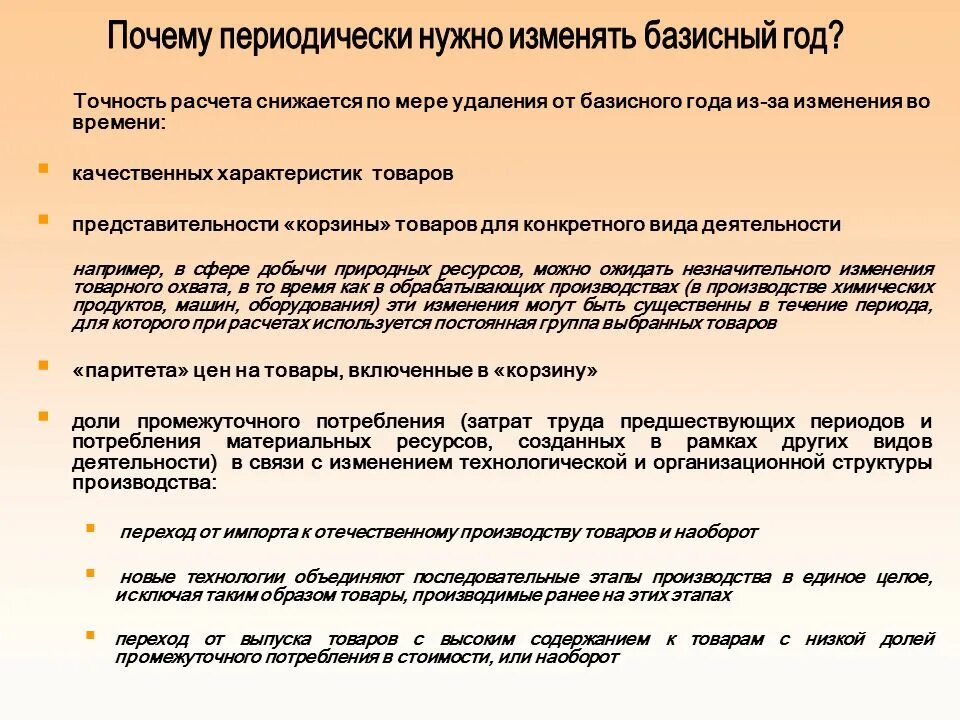 Почему периодически нужно изменять базисный год?

Точность расчета снижается по мере удаления от базисного года из-за изменения во времени:

качественных характеристик товаров

представительности «корзины» товаров для конкретного вида деятельности

например, в сфере добычи природных ресурсов, можно ожидать незначительного изменения товарного охвата, в то время как в обрабатывающих производствах (в производстве химических продуктов, машин, оборудования) эти изменения могут быть существенны в течение периода, для которого при расчетах используется постоянная группа выбранных товаров

«паритета» цен на товары, включенные в «корзину»

доли промежуточного потребления (затрат труда предшествующих периодов и потребления материальных ресурсов, созданных в рамках других видов деятельности) в связи с изменением технологической и организационной структуры производства:

переход от импорта к отечественному производству товаров и наоборот

новые технологии объединяют последовательные этапы производства в единое целое, исключая таким образом товары, производимые ранее на этих этапах

переход от выпуска товаров с высоким содержанием к товарам с низкой долей промежуточного потребления в стоимости, или наоборот